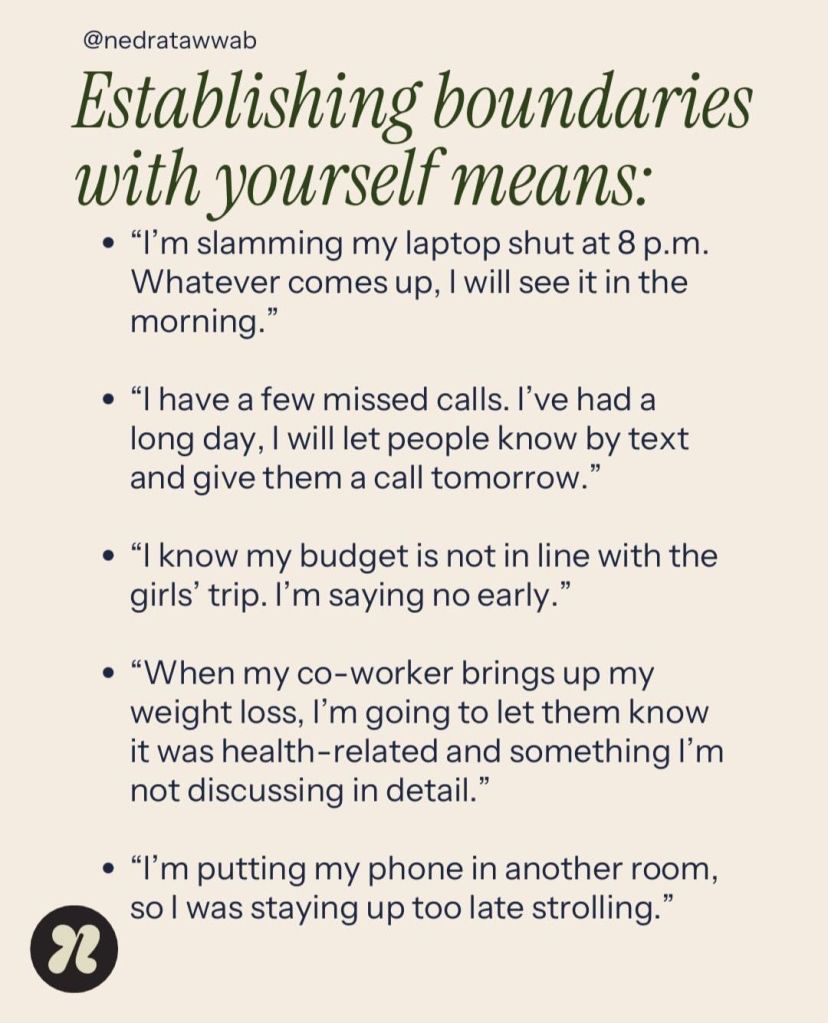 @nedratawwab

Establishing boundaries with yourself means:

• "I'm slamming my laptop shut at 8 p.m. Whatever comes up, I will see it in the morning."

• "I have a few missed calls. I've had a long day, I will let people know by text and give them a call tomorrow."

• "I know my budget is not in line with the girls' trip. I'm saying no early."

• "When my co-worker brings up my weight loss, I'm going to let them know it was health-related and something I'm not discussing in detail."

• "I'm putting my phone in another room, so I was staying up too late strolling."